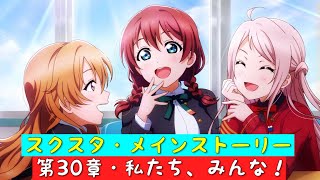 スクスタ・メインストーリー
第30章・私たち、みんな！